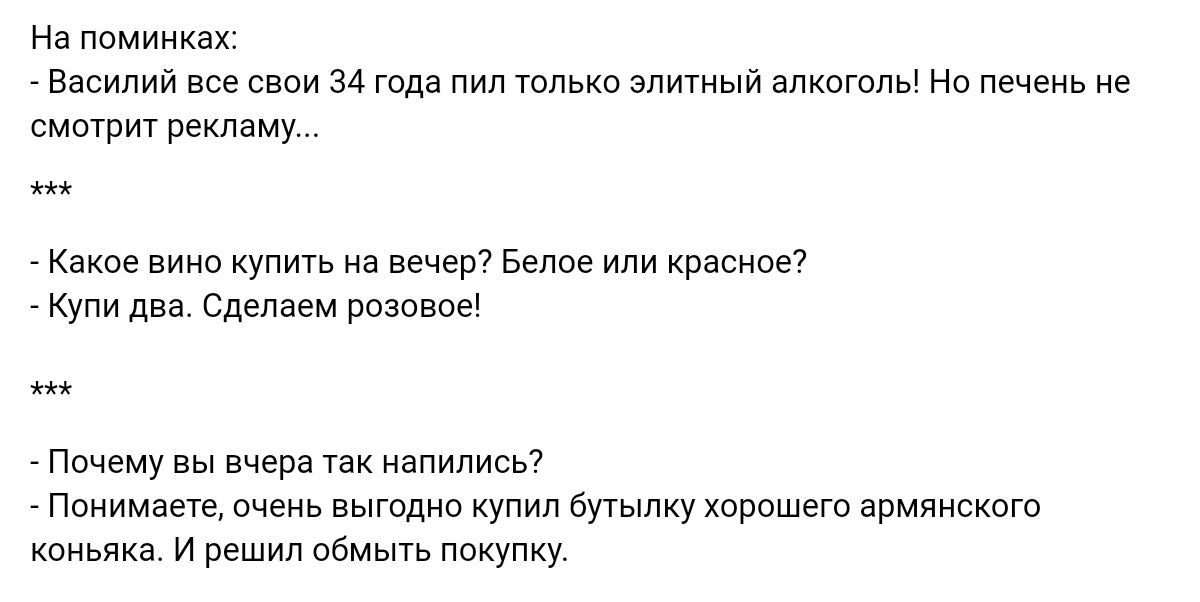 На поминках:
- Василий все свои 34 года пил только элитный алкоголь! Но печень не смотрит рекламу...

***

- Какое вино купить на вечер? Белое или красное?
- Купи два. Сделаем розовое!

***

- Почему вы вчера так напились?
- Понимаете, очень выгодно купил бутылку хорошего армянского коньяка. И решил обмыть покупку.